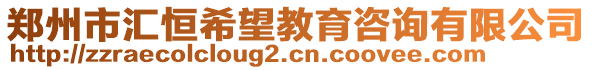 郑州市汇恒希望教育咨询有限公司
http://zzraecolcloug2.cn.coovee.com